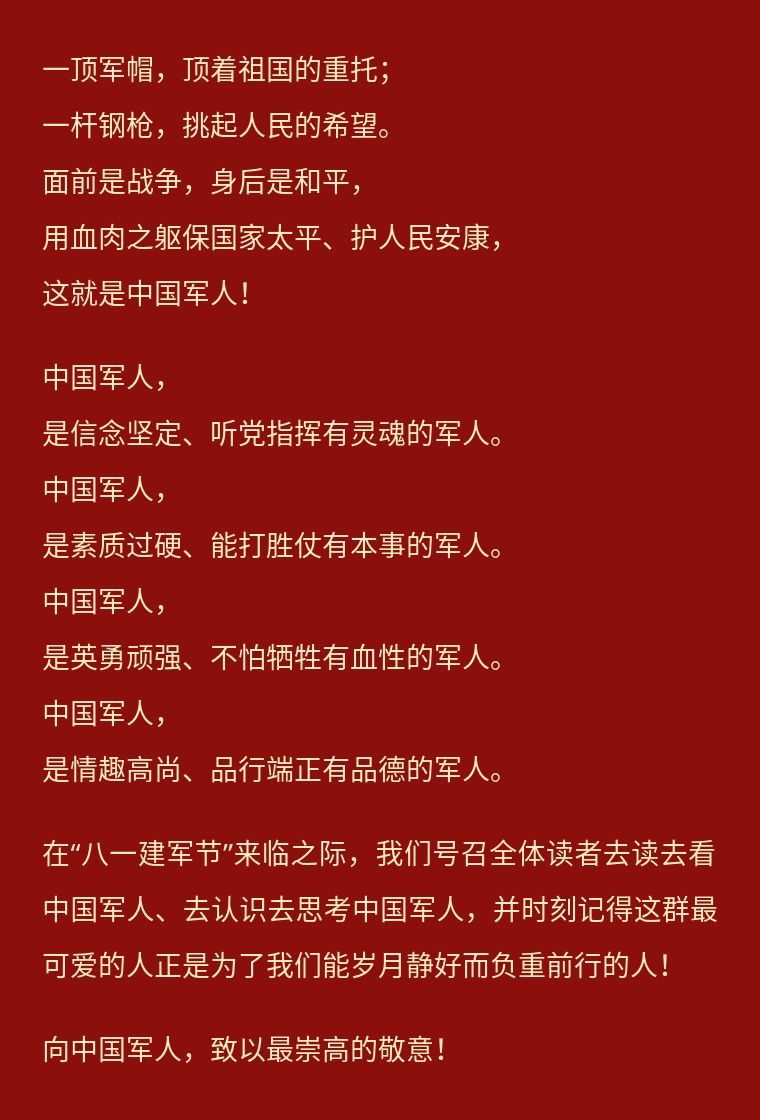 一顶军帽，顶着祖国的重托；
一杆钢枪，挑起人民的希望。
面前是战争，身后是和平，
用血肉之躯保国家太平、护人民安康，
这就是中国军人！

中国军人，
是信念坚定、听党指挥有灵魂的军人。
中国军人，
是素质过硬、能打胜仗有本事的军人。
中国军人，
是英勇顽强、不怕牺牲有血性的军人。
中国军人，
是情趣高尚、品行端正有品德的军人。

在“八一建军节”来临之际，我们号召全体读者去读去看中国军人、去认识去思考中国军人，并时刻记得这群最可爱的人正是为了我们能岁月静好而负重前行的人！

向中国军人，致以最崇高的敬意！